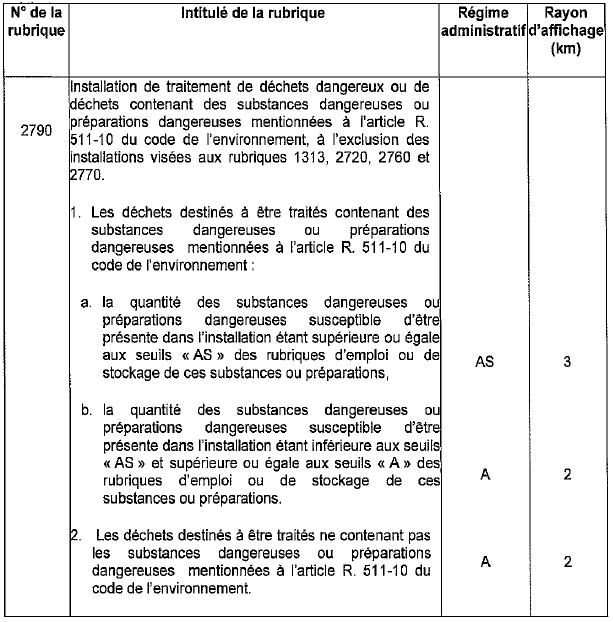 | N° de la rubrique | Intitulé de la rubrique | Régime administratif | Rayon d'affichage (km) |
|---|---|---|---|
| 2790 | Installation de traitement de déchets dangereux ou de déchets contenant des substances dangereuses ou préparations dangereuses mentionnées à l'article R. 511-10 du code de l'environnement, à l'exclusion des installations visées aux rubriques 1313, 2720, 2760 et 2770. | | |
| | 1. Les déchets destinés à être traités contenant des substances dangereuses ou préparations dangereuses mentionnées à l'article R. 511-10 du code de l'environnement : | | |
| | a. la quantité des substances dangereuses ou préparations dangereuses susceptible d'être présente dans l'installation étant supérieure ou égale aux seuils « AS » des rubriques d'emploi ou de stockage de ces substances ou préparations, | AS | 3 |
| | b. la quantité des substances dangereuses ou préparations dangereuses susceptible d'être présente dans l'installation étant inférieure aux seuils « AS » et supérieure ou égale aux seuils « A » des rubriques d'emploi ou de stockage de ces substances ou préparations. | A | 2 |
| | 2. Les déchets destinés à être traités ne contenant pas les substances dangereuses ou préparations dangereuses mentionnées à l'article R. 511-10 du code de l'environnement. | A | 2 |